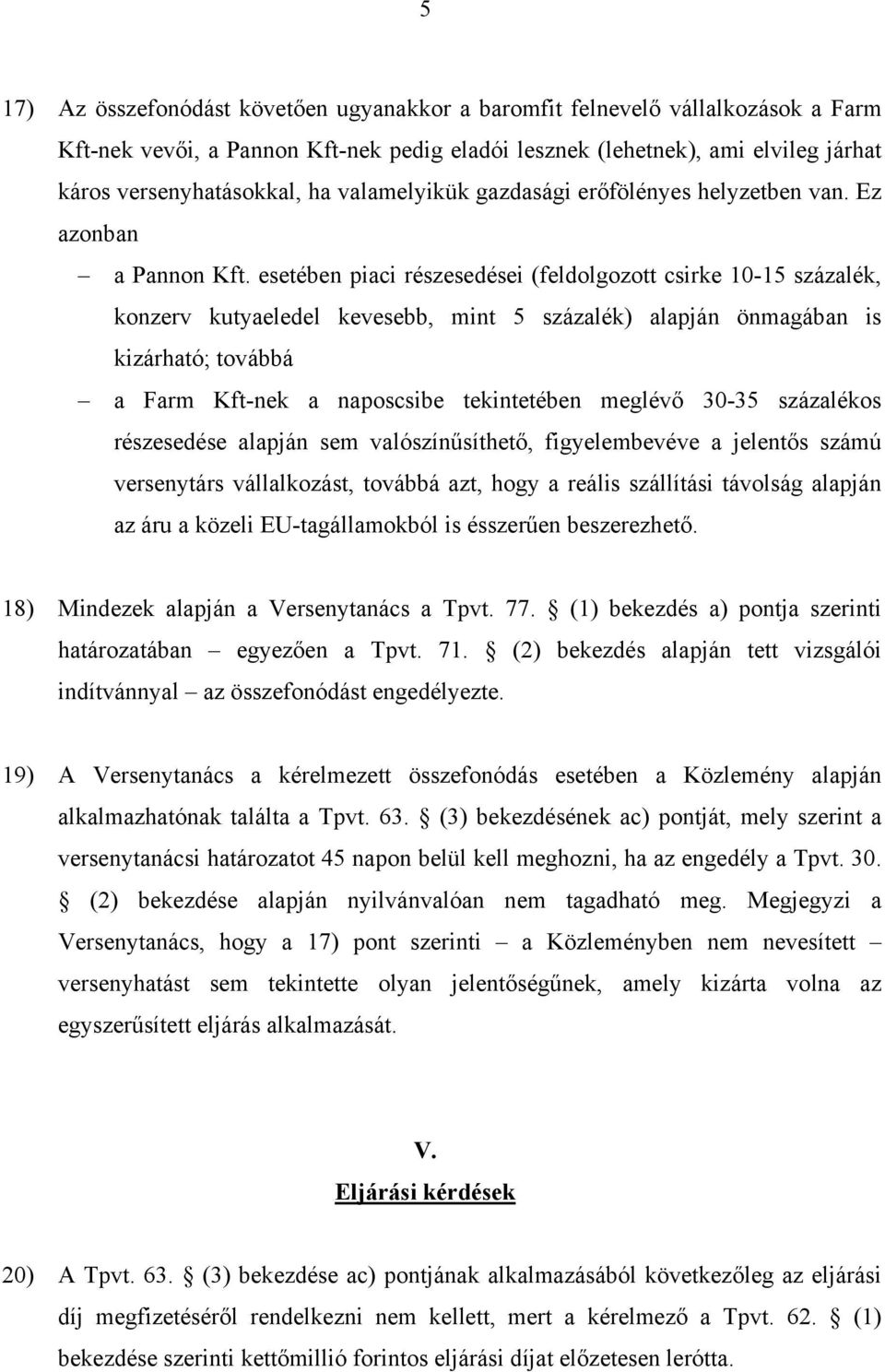 5

17) Az összefonódást követően ugyanakkor a baromfit felnevelő vállalkozások a Farm Kft-nek vevői, a Pannon Kft-nek pedig eladói lesznek (lehetnek), ami elvileg járhat káros versenyhatásokkal, ha valamelyikük gazdasági erőfölényes helyzetben van. Ez azonban

– a Pannon Kft. esetében piaci részesedései (feldolgozott csirke 10-15 százalék, konzerv kutyaeledel kevesebb, mint 5 százalék) alapján önmagában is kizárható; továbbá

– a Farm Kft-nek a naposcsibe tekintetében meglévő 30-35 százalékos részesedése alapján sem valószínűsíthető, figyelembevéve a jelentős számú versenytárs vállalkozást, továbbá azt, hogy a reális szállítási távolság alapján az áru a közeli EU-tagállamokból is ésszerűen beszerezhető.

18) Mindezek alapján a Versenytanács a Tpvt. 77. § (1) bekezdés a) pontja szerinti határozatában – egyezően a Tpvt. 71. § (2) bekezdés alapján tett vizsgálói indítvánnyal – az összefonódást engedélyezte.

19) A Versenytanács a kérelmezett összefonódás esetében a Közlemény alapján alkalmazhatónak találta a Tpvt. 63. § (3) bekezdésének ac) pontját, mely szerint a versenytanácsi határozatot 45 napon belül kell meghozni, ha az engedély a Tpvt. 30. § (2) bekezdése alapján nyilvánvalóan nem tagadható meg. Megjegyzi a Versenytanács, hogy a 17) pont szerinti – a Közleményben nem nevesített – versenyhatást sem tekintette olyan jelentőségűnek, amely kizárta volna az egyszerűsített eljárás alkalmazását.

V.

Eljárási kérdések

20) A Tpvt. 63. § (3) bekezdése ac) pontjának alkalmazásából következőleg az eljárási díj megfizetéséről rendelkezni nem kellett, mert a kérelmező a Tpvt. 62. § (1) bekezdése szerinti kettőmillió forintos eljárási díjat előzetesen lerótta.